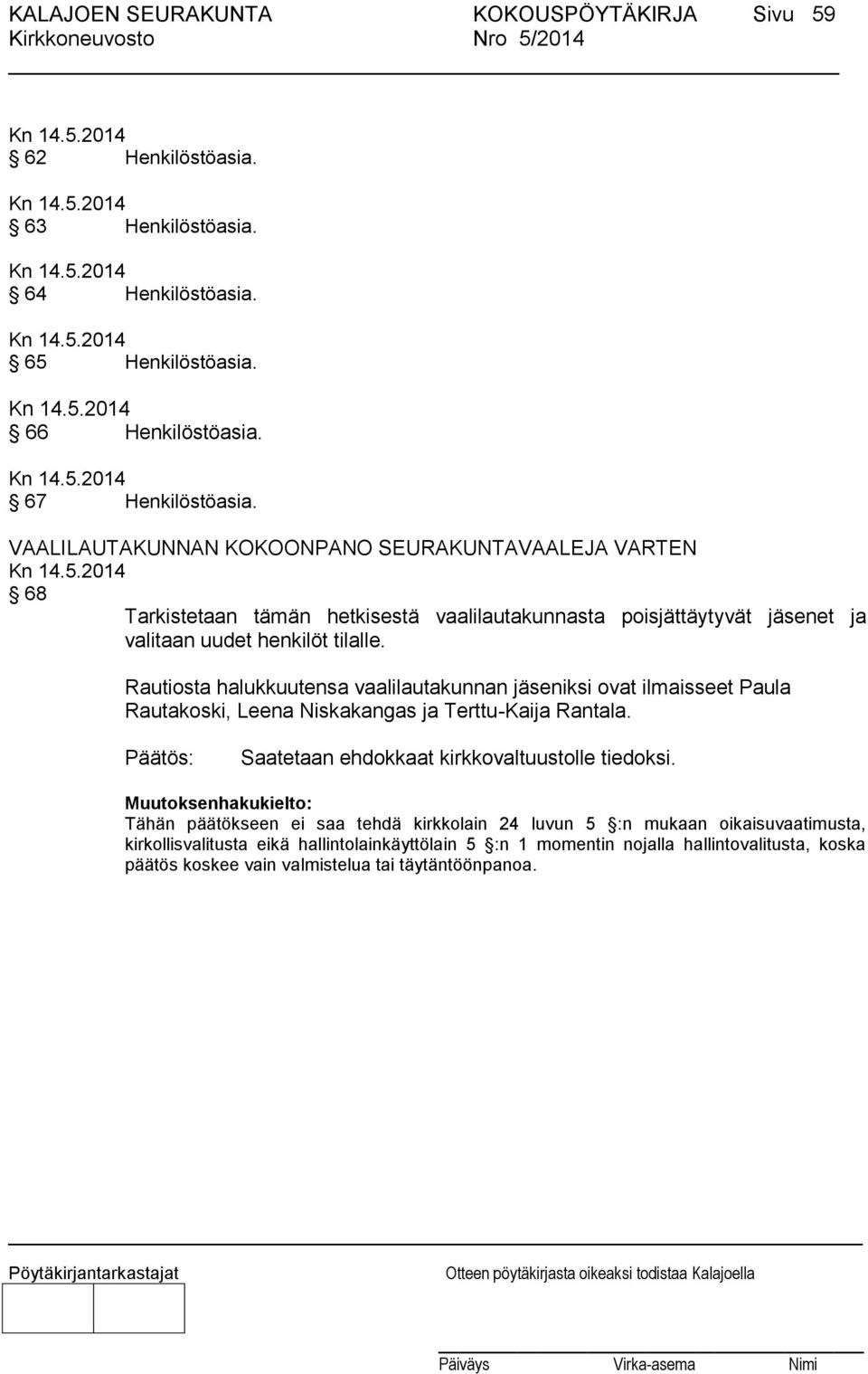 KALAJOEN SEURAKUNTA KOKOUSPÖYTÄKIRJA Sivu 59
Kirkkoneuvosto Nro 5/2014

Kn 14.5.2014
§ 62 Henkilöstöasia.

Kn 14.5.2014
§ 63 Henkilöstöasia.

Kn 14.5.2014
§ 64 Henkilöstöasia.

Kn 14.5.2014
§ 65 Henkilöstöasia.

Kn 14.5.2014
§ 66 Henkilöstöasia.

Kn 14.5.2014
§ 67 Henkilöstöasia.

VAALILAUTAKUNNAN KOKOONPANO SEURAKUNTAVAALEJA VARTEN
Kn 14.5.2014
§ 68

Tarkistetaan tämän hetkisestä vaalilautakunnasta poisjättäytyvät jäsenet ja valitaan uudet henkilöt tilalle.

Rautiosta halukkuutensa vaalilautakunnan jäseniksi ovat ilmaisseet Paula Rautakoski, Leena Niskakangas ja Terttu-Kaija Rantala.

Päätös: Saatetaan ehdokkaat kirkkovaltuustolle tiedoksi.

Muutoksenhakukielto:
Tähän päätökseen ei saa tehdä kirkkolain 24 luvun 5 §:n mukaan oikaisuvaatimusta, kirkollisvalitusta eikä hallintolainkäyttölain 5 §:n 1 momentin nojalla hallintovalitusta, koska päätös koskee vain valmistelua tai täytäntöönpanoa.

Pöytäkirjantarkastajat Otteen pöytäkirjasta oikeaksi todistaa Kalajoella

Päiväys Virka-asema Nimi